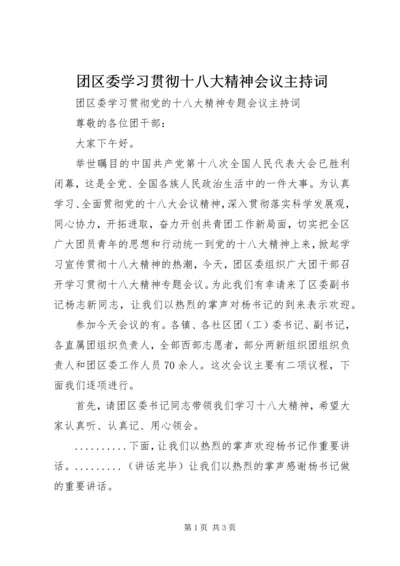 团区委学习贯彻十八大精神会议主持词

团区委学习贯彻党的十八大精神专题会议主持词

尊敬的各位团干部：

大家下午好。

举世瞩目的中国共产党第十八次全国人民代表大会已胜利闭幕，这是全党、全国各族人民政治生活中的一件大事。为认真学习、全面贯彻党的十八大会议精神，深入贯彻落实科学发展观，同心协力，开拓进取，奋力开创共青团工作新局面，切实把全区广大团员青年的思想和行动统一到党的十八大精神上来，掀起学习宣传贯彻十八大精神的热潮，今天，团区委组织广大团干部召开学习贯彻十八大精神专题会议。为此我们有幸请来了区委副书记杨志新同志，让我们以热烈的掌声对杨书记的到来表示欢迎。

参加今天会议的有。各镇、各社区团（工）委书记、副书记，各直属团组织负责人，全部西部志愿者，部分两新组织团组织负责人和团区委工作人员70余人。这次会议主要有二项议程，下面我们逐项进行。

首先，请团区委书记同志带领我们学习十八大精神，希望大家认真听、认真记、用心领会。

..........下面，让我们以热烈的掌声欢迎杨书记作重要讲话。.........（讲话完毕）让我们以热烈的掌声感谢杨书记做的重要讲话。

第1页 共3页